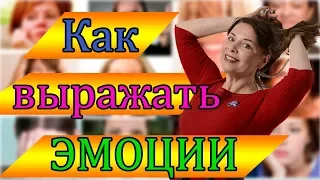 Как
выражать
ЭМОЦИИ